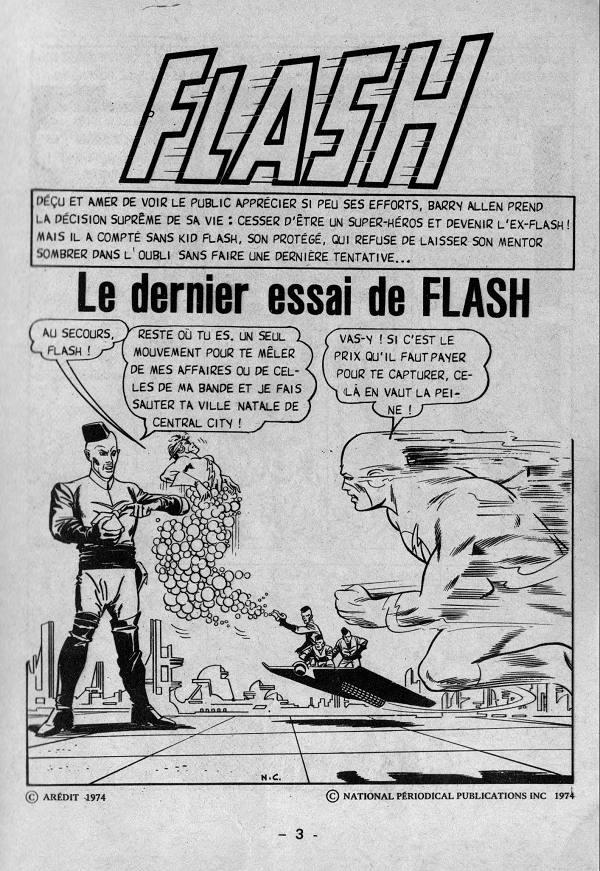 FLASH

DÉÇU ET AMER DE VOIR LE PUBLIC APPRÉCIER SI PEU SES EFFORTS, BARRY ALLEN PREND LA DÉCISION SUPRÊME DE SA VIE : CESSER D'ÊTRE UN SUPER-HÉROS ET DEVENIR L'EX-FLASH ! MAIS IL A COMPTÉ SANS KID FLASH, SON PROTÉGÉ, QUI REFUSE DE LAISSER SON MENTOR SOMBRER DANS L'OUBLI SANS FAIRE UNE DERNIÈRE TENTATIVE...

Le dernier essai de FLASH

AU SECOURS, FLASH !

RESTE OÙ TU ES. UN SEUL MOUVEMENT POUR TE MÊLER DE MES AFFAIRES OU DE CELLES DE MA BANDE ET JE FAIS SAUTER TA VILLE NATALE DE CENTRAL CITY !

VAS-Y ! SI C'EST LE PRIX QU'IL FAUT PAYER POUR TE CAPTURER, CELÀ EN VAUT LA PEINE !

N.C.

© ARÉDIT 1974

© NATIONAL PÉRIODICAL PUBLICATIONS INC 1974

- 3 -